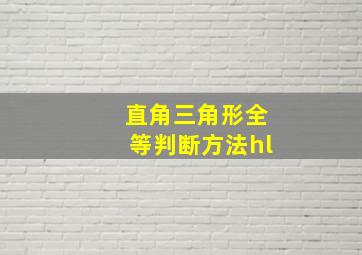 直角三角形全等判断方法hl